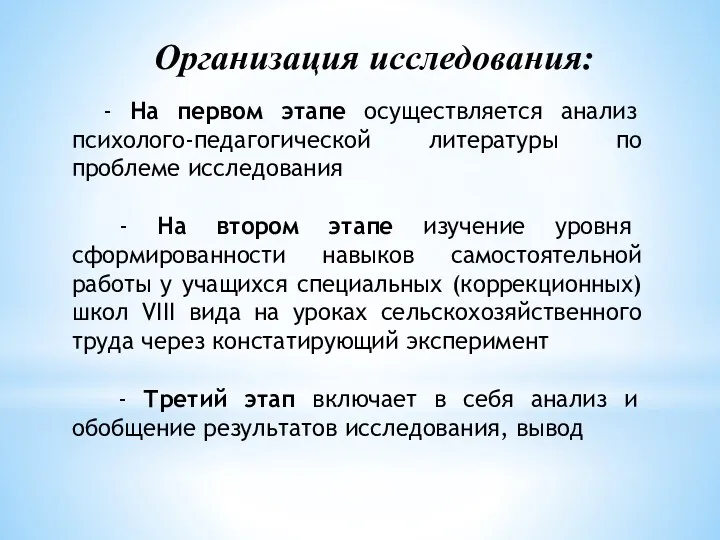 Организация исследования:

- На первом этапе осуществляется анализ психолого-педагогической литературы по проблеме исследования

- На втором этапе изучение уровня сформированности навыков самостоятельной работы у учащихся специальных (коррекционных) школ VIII вида на уроках сельскохозяйственного труда через констатирующий эксперимент

- Третий этап включает в себя анализ и обобщение результатов исследования, вывод